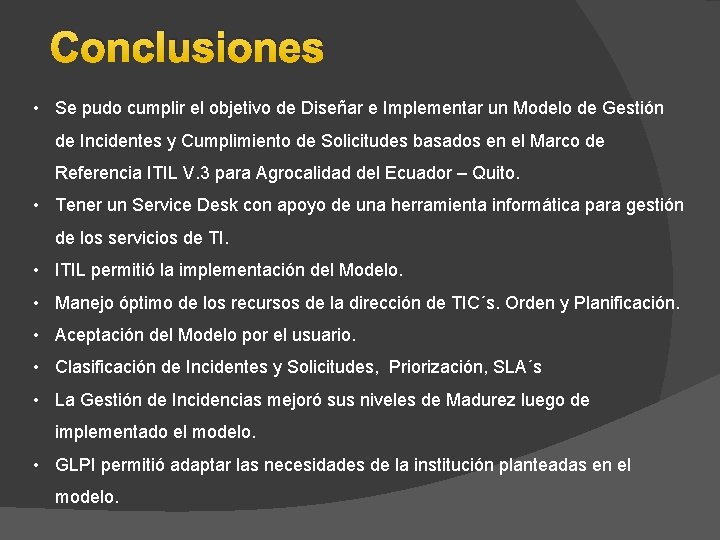 Conclusiones

• Se pudo cumplir el objetivo de Diseñar e Implementar un Modelo de Gestión de Incidentes y Cumplimiento de Solicitudes basados en el Marco de Referencia ITIL V.3 para Agrocalidad del Ecuador – Quito.
• Tener un Service Desk con apoyo de una herramienta informática para gestión de los servicios de TI.
• ITIL permitió la implementación del Modelo.
• Manejo óptimo de los recursos de la dirección de TIC´s. Orden y Planificación.
• Aceptación del Modelo por el usuario.
• Clasificación de Incidentes y Solicitudes, Priorización, SLA´s
• La Gestión de Incidencias mejoró sus niveles de Madurez luego de implementado el modelo.
• GLPI permitió adaptar las necesidades de la institución planteadas en el modelo.